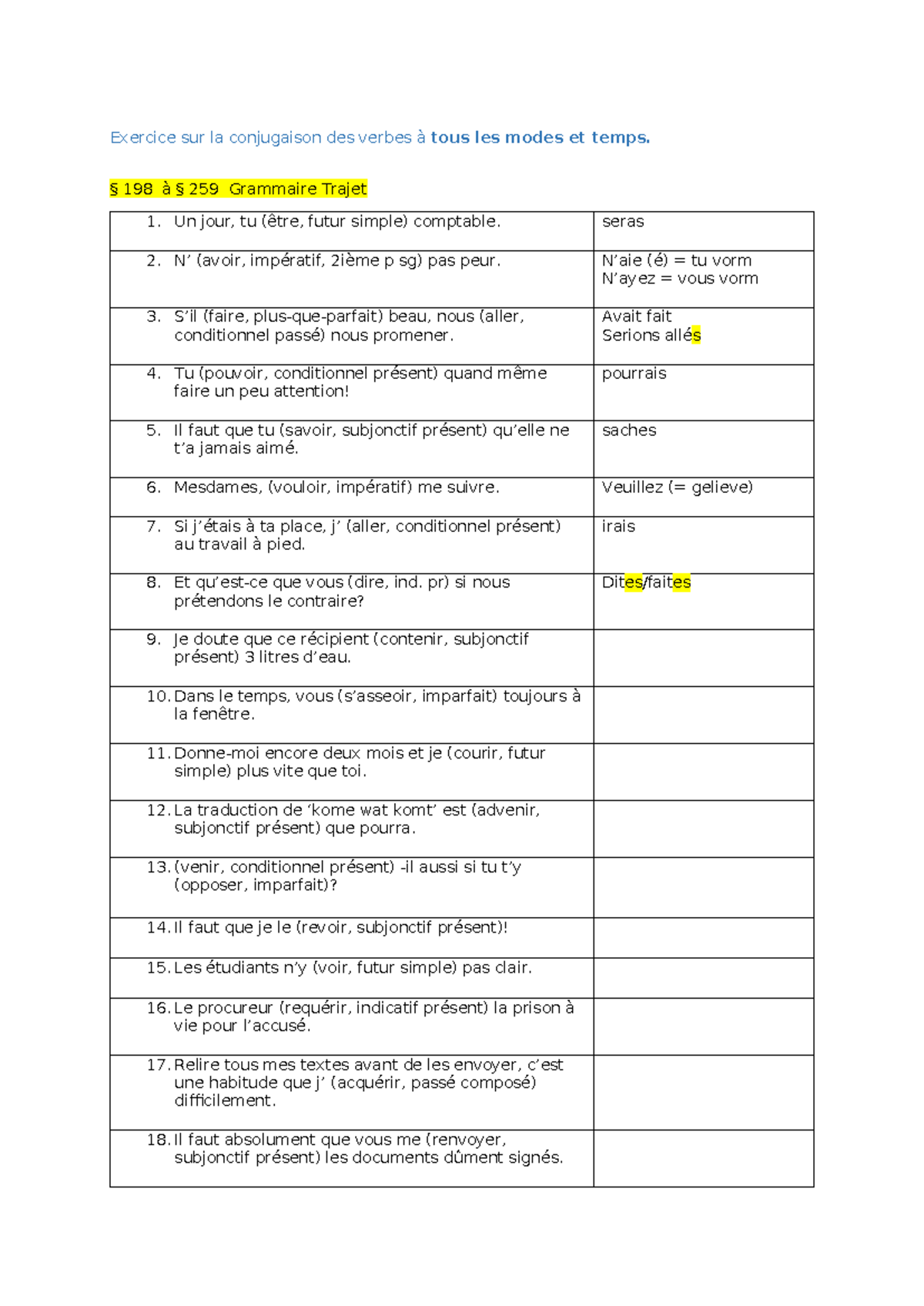 Exercice sur la conjugaison des verbes à tous les modes et temps.

§ 198 à § 259 Grammaire Trajet

| | |
|---|---|
| 1. Un jour, tu (être, futur simple) comptable. | seras |
| 2. N' (avoir, impératif, 2ième p sg) pas peur. | N'aie (é) = tu vorm N'ayez = vous vorm |
| 3. S'il (faire, plus-que-parfait) beau, nous (aller, conditionnel passé) nous promener. | Avait fait Serions allés |
| 4. Tu (pouvoir, conditionnel présent) quand même faire un peu attention! | pourrais |
| 5. Il faut que tu (savoir, subjonctif présent) qu'elle ne t'a jamais aimé. | saches |
| 6. Mesdames, (vouloir, impératif) me suivre. | Veuillez (= gelieve) |
| 7. Si j'étais à ta place, j' (aller, conditionnel présent) au travail à pied. | irais |
| 8. Et qu'est-ce que vous (dire, ind. pr) si nous prétendons le contraire? | Dites/faites |
| 9. Je doute que ce récipient (contenir, subjonctif présent) 3 litres d'eau. | |
| 10. Dans le temps, vous (s'asseoir, imparfait) toujours à la fenêtre. | |
| 11. Donne-moi encore deux mois et je (courir, futur simple) plus vite que toi. | |
| 12. La traduction de 'kome wat komt' est (advenir, subjonctif présent) que pourra. | |
| 13. (venir, conditionnel présent) -il aussi si tu t'y (opposer, imparfait)? | |
| 14. Il faut que je le (revoir, subjonctif présent)! | |
| 15. Les étudiants n'y (voir, futur simple) pas clair. | |
| 16. Le procureur (requérir, indicatif présent) la prison à vie pour l'accusé. | |
| 17. Relire tous mes textes avant de les envoyer, c'est une habitude que j' (acquérir, passé composé) difficilement. | |
| 18. Il faut absolument que vous me (renvoyer, subjonctif présent) les documents dûment signés. | |